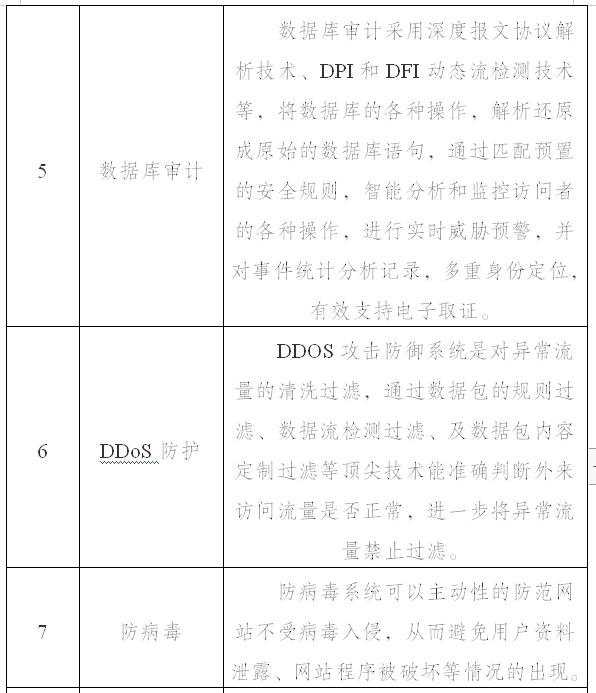 | 5 | 数据库审计 | 数据库审计采用深度报文协议解析技术、DPI 和 DFI 动态流检测技术等，将数据库的各种操作，解析还原成原始的数据库语句，通过匹配预置的安全规则，智能分析和监控访问者的各种操作，进行实时威胁预警，并对事件统计分析记录，多重身份定位，有效支持电子取证。 |
|---|---|---|
| 6 | DDoS 防护 | DDOS 攻击防御系统是对异常流量的清洗过滤，通过数据包的规则过滤、数据流检测过滤、及数据包内容定制过滤等顶尖技术能准确判断外来访问流量是否正常，进一步将异常流量禁止过滤。 |
| 7 | 防病毒 | 防病毒系统可以主动性的防范网站不受病毒入侵，从而避免用户资料泄露、网站程序被破坏等情况的出现。 |